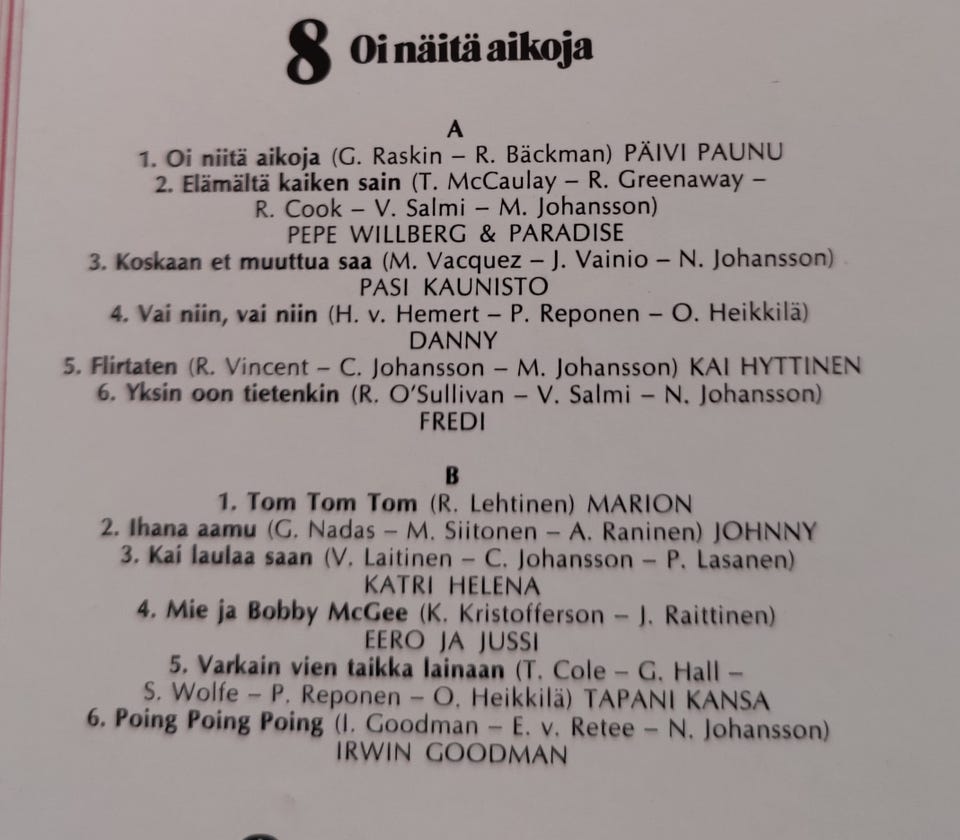 8 Oi näitä aikoja

A
1. Oi niitä aikoja (G. Raskin – R. Bäckman) PÄIVI PAUNU
2. Elämältä kaiken sain (T. McCaulay – R. Greenaway – R. Cook – V. Salmi – M. Johansson) PEPE WILLBERG & PARADISE
3. Koskaan et muuttua saa (M. Vacquez – J. Vainio – N. Johansson) PASI KAUNISTO
4. Vai niin, vai niin (H. v. Hemert – P. Reponen – O. Heikkilä) DANNY
5. Flirtaten (R. Vincent – C. Johansson – M. Johansson) KAI HYTTINEN
6. Yksin oon tietenkin (R. O'Sullivan – V. Salmi – N. Johansson) FREDI

B
1. Tom Tom Tom (R. Lehtinen) MARION
2. Ihana aamu (G. Nadas – M. Siitonen – A. Raninen) JOHNNY
3. Kai laulaa saan (V. Laitinen – C. Johansson – P. Lasanen) KATRI HELENA
4. Mie ja Bobby McGee (K. Kristofferson – J. Raittinen) EERO JA JUSSI
5. Varkain vien taikka lainaan (T. Cole – G. Hall – S. Wolfe – P. Reponen – O. Heikkilä) TAPANI KANSA
6. Poing Poing Poing (I. Goodman – E. v. Retee – N. Johansson) IRWIN GOODMAN